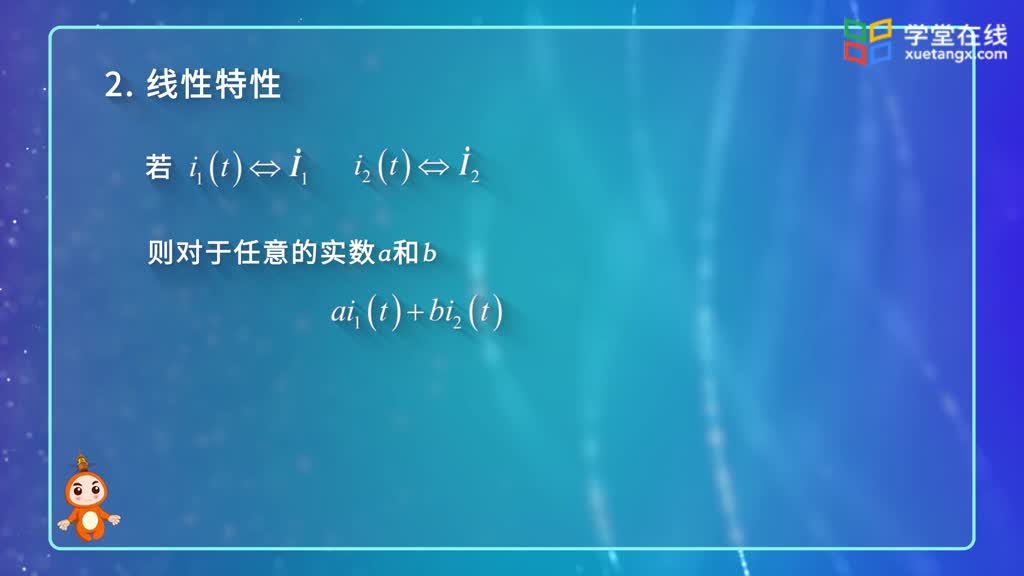 学堂在线
xuetangx.com

2. 线性特性

若 $i_1(t) \Leftrightarrow \dot{I}_1$ $i_2(t) \Leftrightarrow \dot{I}_2$

则对于任意的实数$a$和$b$

$ai_1(t)+bi_2(t)$